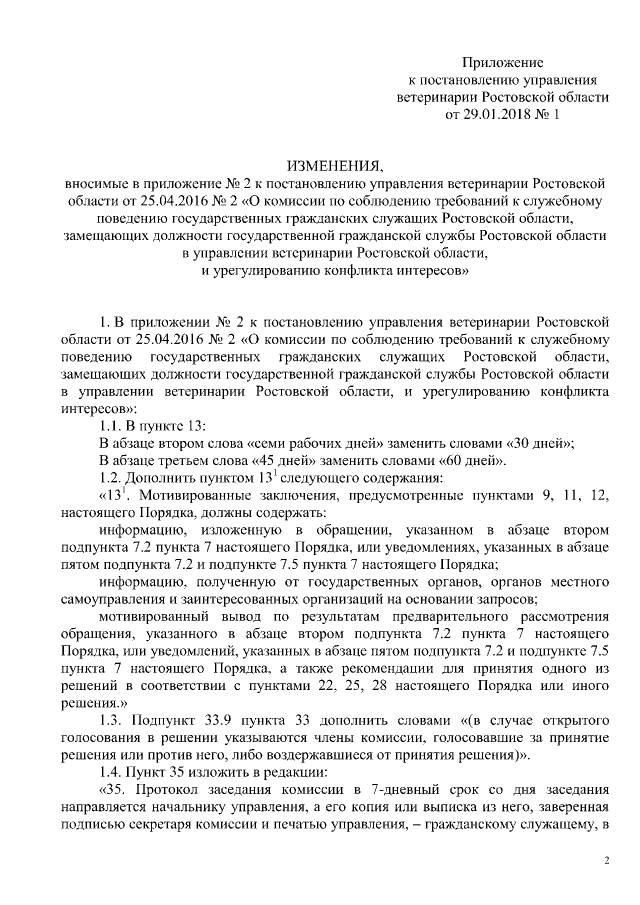 Приложение
к постановлению управления
ветеринарии Ростовской области
от 29.01.2018 № 1

ИЗМЕНЕНИЯ,
вносимые в приложение № 2 к постановлению управления ветеринарии Ростовской области от 25.04.2016 № 2 «О комиссии по соблюдению требований к служебному поведению государственных гражданских служащих Ростовской области, замещающих должности государственной гражданской службы Ростовской области в управлении ветеринарии Ростовской области, и урегулированию конфликта интересов»

1. В приложении № 2 к постановлению управления ветеринарии Ростовской области от 25.04.2016 № 2 «О комиссии по соблюдению требований к служебному поведению государственных гражданских служащих Ростовской области, замещающих должности государственной гражданской службы Ростовской области в управлении ветеринарии Ростовской области, и урегулированию конфликта интересов»:

1.1. В пункте 13:

В абзаце втором слова «семи рабочих дней» заменить словами «30 дней»;

В абзаце третьем слова «45 дней» заменить словами «60 дней».

1.2. Дополнить пунктом $13^1$ следующего содержания:

«$13^1$. Мотивированные заключения, предусмотренные пунктами 9, 11, 12, настоящего Порядка, должны содержать:

информацию, изложенную в обращении, указанном в абзаце втором подпункта 7.2 пункта 7 настоящего Порядка, или уведомлениях, указанных в абзаце пятом подпункта 7.2 и подпункте 7.5 пункта 7 настоящего Порядка;

информацию, полученную от государственных органов, органов местного самоуправления и заинтересованных организаций на основании запросов;

мотивированный вывод по результатам предварительного рассмотрения обращения, указанного в абзаце втором подпункта 7.2 пункта 7 настоящего Порядка, или уведомлений, указанных в абзаце пятом подпункта 7.2 и подпункте 7.5 пункта 7 настоящего Порядка, а также рекомендации для принятия одного из решений в соответствии с пунктами 22, 25, 28 настоящего Порядка или иного решения.»

1.3. Подпункт 33.9 пункта 33 дополнить словами «(в случае открытого голосования в решении указываются члены комиссии, голосовавшие за принятие решения или против него, либо воздержавшиеся от принятия решения)».

1.4. Пункт 35 изложить в редакции:

«35. Протокол заседания комиссии в 7-дневный срок со дня заседания направляется начальнику управления, а его копия или выписка из него, заверенная подписью секретаря комиссии и печатью управления, – гражданскому служащему, в

2